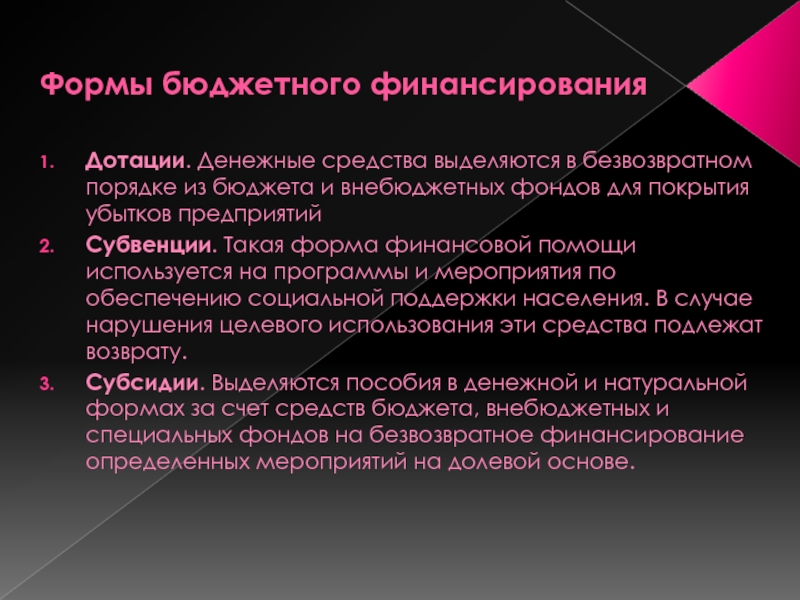 Формы бюджетного финансирования

1. Дотации. Денежные средства выделяются в безвозвратном порядке из бюджета и внебюджетных фондов для покрытия убытков предприятий
2. Субвенции. Такая форма финансовой помощи используется на программы и мероприятия по обеспечению социальной поддержки населения. В случае нарушения целевого использования эти средства подлежат возврату.
3. Субсидии. Выделяются пособия в денежной и натуральной формах за счет средств бюджета, внебюджетных и специальных фондов на безвозвратное финансирование определенных мероприятий на долевой основе.